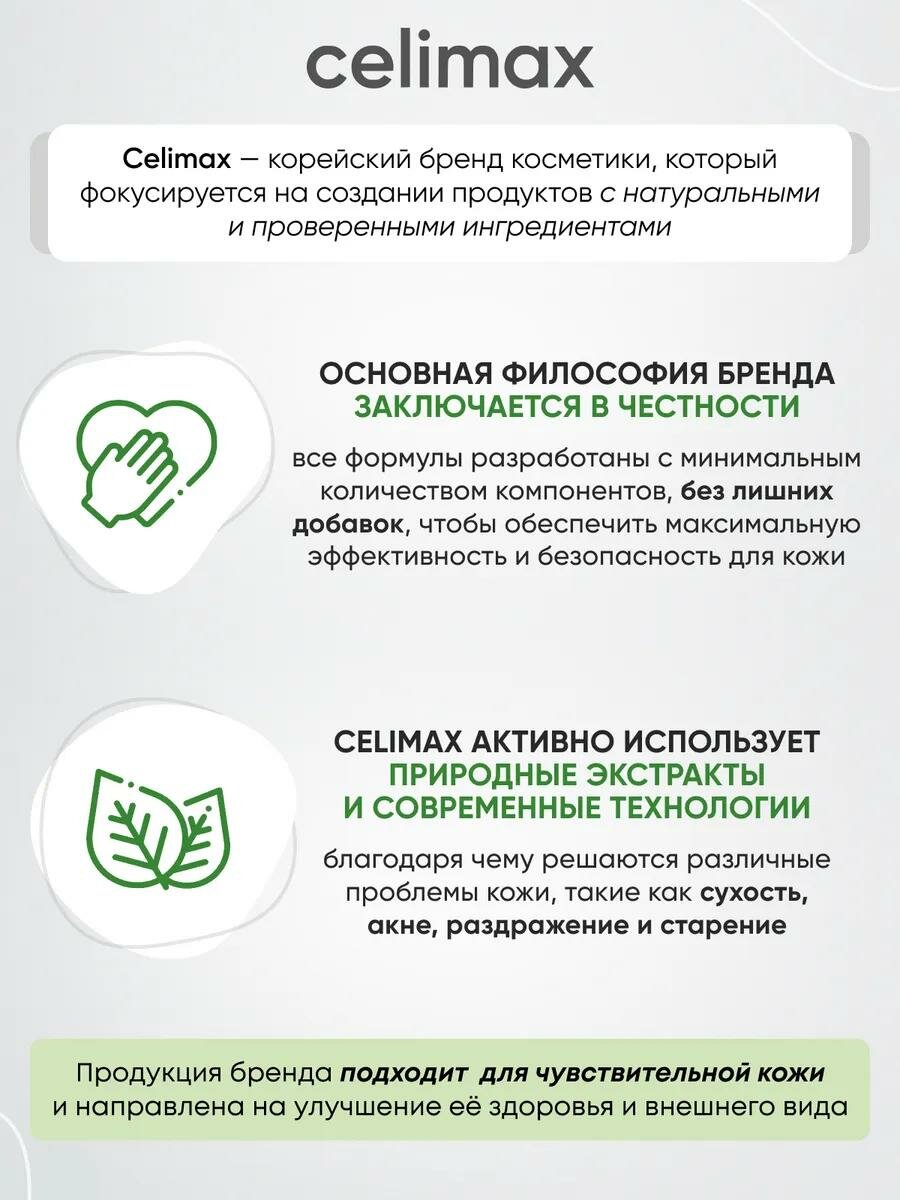 celimax

Celimax — корейский бренд косметики, который фокусируется на создании продуктов с натуральными и проверенными ингредиентами

ОСНОВНАЯ ФИЛОСОФИЯ БРЕНДА ЗАКЛЮЧАЕТСЯ В ЧЕСТНОСТИ

все формулы разработаны с минимальным количеством компонентов, без лишних добавок, чтобы обеспечить максимальную эффективность и безопасность для кожи

CELIMAX АКТИВНО ИСПОЛЬЗУЕТ ПРИРОДНЫЕ ЭКСТРАКТЫ И СОВРЕМЕННЫЕ ТЕХНОЛОГИИ

благодаря чему решаются различные проблемы кожи, такие как сухость, акне, раздражение и старение

Продукция бренда подходит для чувствительной кожи и направлена на улучшение её здоровья и внешнего вида